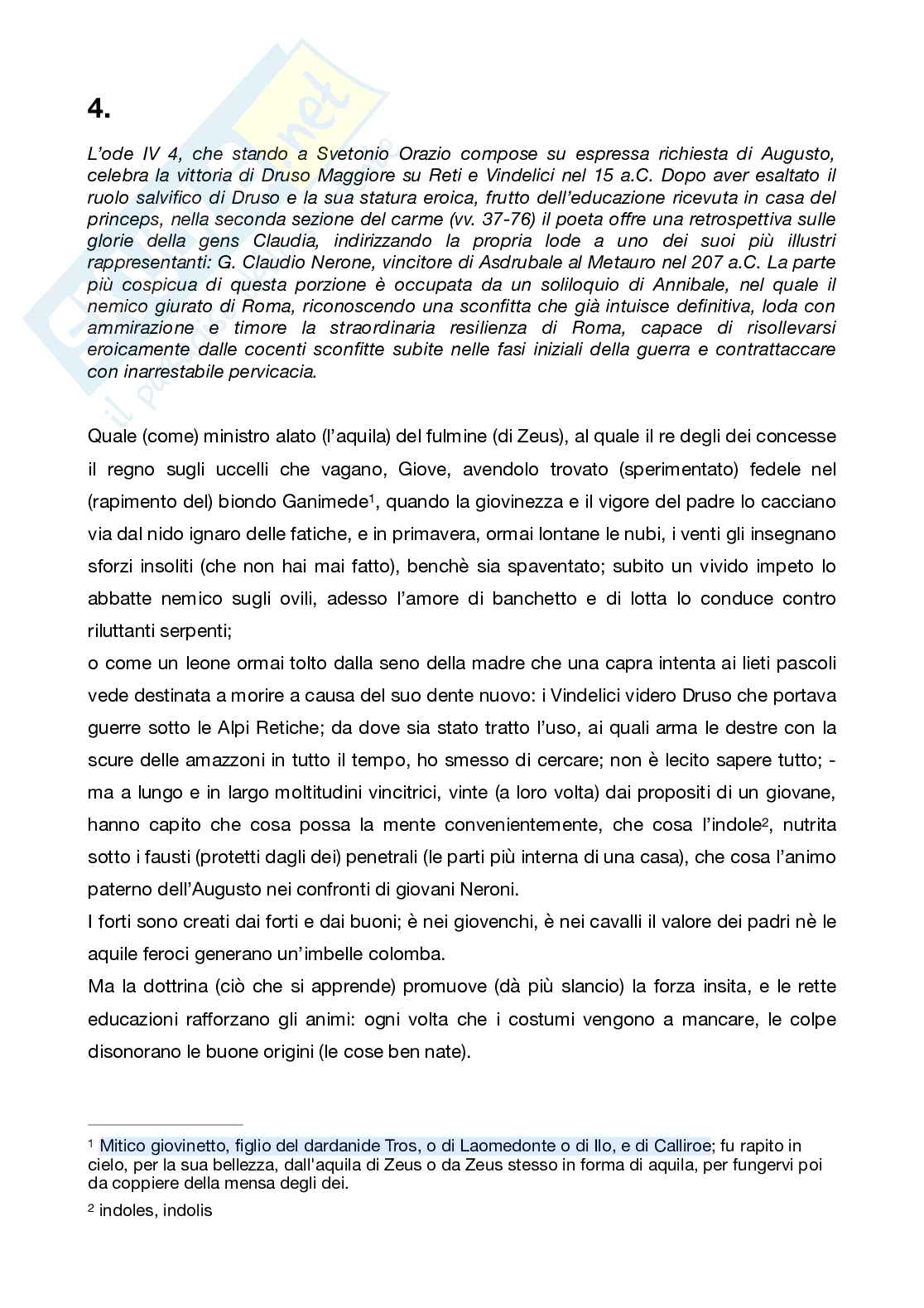 4.

L'ode IV 4, che stando a Svetonio Orazio compose su espressa richiesta di Augusto, celebra la vittoria di Druso Maggiore su Reti e Vindelici nel 15 a.C. Dopo aver esaltato il ruolo salvifico di Druso e la sua statura eroica, frutto dell'educazione ricevuta in casa del princeps, nella seconda sezione del carme (vv. 37-76) il poeta offre una retrospettiva sulle glorie della gens Claudia, indirizzando la propria lode a uno dei suoi più illustri rappresentanti: G. Claudio Nerone, vincitore di Asdrubale al Metauro nel 207 a.C. La parte più cospicua di questa porzione è occupata da un soliloquio di Annibale, nel quale il nemico giurato di Roma, riconoscendo una sconfitta che già intuisce definitiva, loda con ammirazione e timore la straordinaria resilienza di Roma, capace di risollevarsi eroicamente dalle cocenti sconfitte subite nelle fasi iniziali della guerra e contrattaccare con inarrestabile pervicacia.

Quale (come) ministro alato (l'aquila) del fulmine (di Zeus), al quale il re degli dei concesse il regno sugli uccelli che vagano, Giove, avendolo trovato (sperimentato) fedele nel (rapimento del) biondo Ganimede$^1$, quando la giovinezza e il vigore del padre lo cacciano via dal nido ignaro delle fatiche, e in primavera, ormai lontane le nubi, i venti gli insegnano sforzi insoliti (che non hai mai fatto), benchè sia spaventato; subito un vivido impeto lo abbatte nemico sugli ovili, adesso l'amore di banchetto e di lotta lo conduce contro riluttanti serpenti;
o come un leone ormai tolto dalla seno della madre che una capra intenta ai lieti pascoli vede destinata a morire a causa del suo dente nuovo: i Vindelici videro Druso che portava guerre sotto le Alpi Retiche; da dove sia stato tratto l'uso, ai quali arma le destre con la scure delle amazzoni in tutto il tempo, ho smesso di cercare; non è lecito sapere tutto; - ma a lungo e in largo moltitudini vincitrici, vinte (a loro volta) dai propositi di un giovane, hanno capito che cosa possa la mente convenientemente, che cosa l'indole$^2$, nutrita sotto i fausti (protetti dagli dei) penetrali (le parti più interna di una casa), che cosa l'animo paterno dell'Augusto nei confronti di giovani Neroni.
I forti sono creati dai forti e dai buoni; è nei giovenchi, è nei cavalli il valore dei padri nè le aquile feroci generano un'imbelle colomba.
Ma la dottrina (ciò che si apprende) promuove (dà più slancio) la forza insita, e le rette educazioni rafforzano gli animi: ogni volta che i costumi vengono a mancare, le colpe disonorano le buone origini (le cose ben nate).

$^1$ Mitico giovinetto, figlio del dardanide Tros, o di Laomedonte o di Ilo, e di Calliroe; fu rapito in cielo, per la sua bellezza, dall'aquila di Zeus o da Zeus stesso in forma di aquila, per fungervi poi da coppiere della mensa degli dei.

$^2$ indoles, indolis